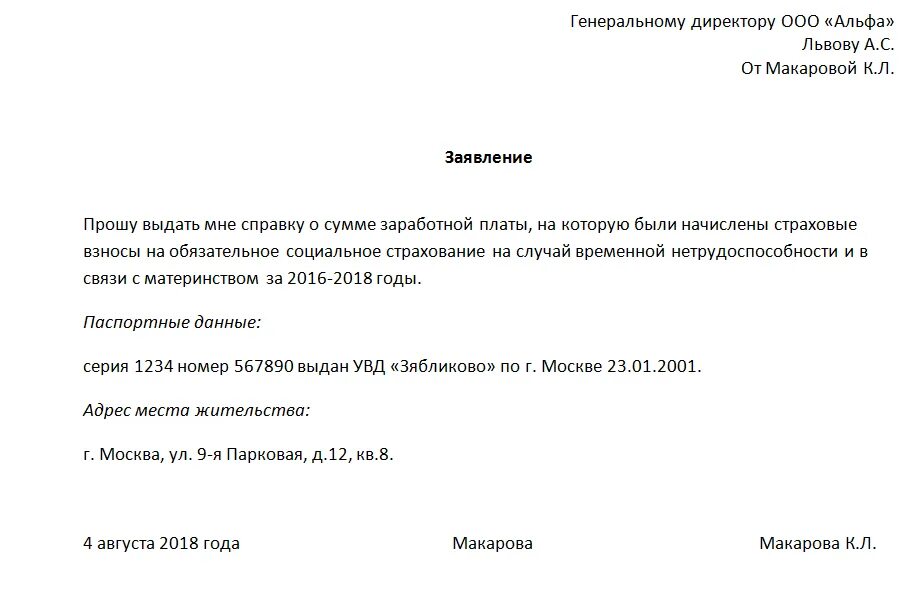 Генеральному директору ООО «Альфа»
Львову А.С.
От Макаровой К.Л.

Заявление

Прошу выдать мне справку о сумме заработной платы, на которую были начислены страховые взносы на обязательное социальное страхование на случай временной нетрудоспособности и в связи с материнством за 2016-2018 годы.

Паспортные данные:

серия 1234 номер 567890 выдан УВД «Зябликово» по г. Москве 23.01.2001.

Адрес места жительства:

г. Москва, ул. 9-я Парковая, д.12, кв.8.

4 августа 2018 года Макарова Макарова К.Л.